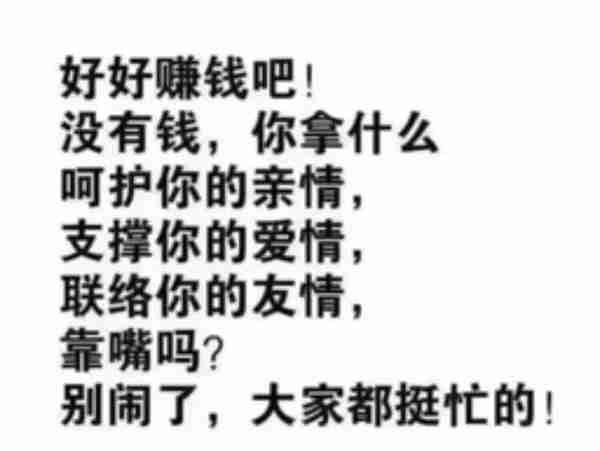 好好赚钱吧!
没有钱，你拿什么
呵护你的亲情，
支撑你的爱情，
联络你的友情，
靠嘴吗?
别闹了，大家都挺忙的!